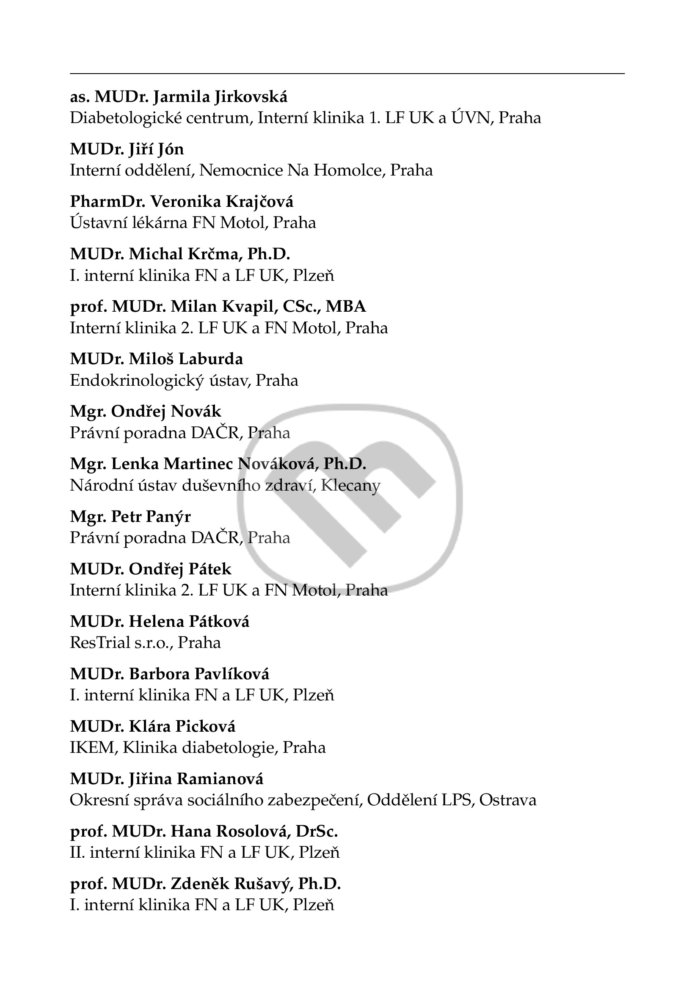 as. MUDr. Jarmila Jirkovská
Diabetologické centrum, Interní klinika 1. LF UK a ÚVN, Praha

MUDr. Jiří Jón
Interní oddělení, Nemocnice Na Homolce, Praha

PharmDr. Veronika Krajčová
Ústavní lékárna FN Motol, Praha

MUDr. Michal Krčma, Ph.D.
I. interní klinika FN a LF UK, Plzeň

prof. MUDr. Milan Kvapil, CSc., MBA
Interní klinika 2. LF UK a FN Motol, Praha

MUDr. Miloš Laburda
Endokrinologický ústav, Praha

Mgr. Ondřej Novák
Právní poradna DAČR, Praha

Mgr. Lenka Martinec Nováková, Ph.D.
Národní ústav duševního zdraví, Klecany

Mgr. Petr Panýr
Právní poradna DAČR, Praha

MUDr. Ondřej Pátek
Interní klinika 2. LF UK a FN Motol, Praha

MUDr. Helena Pátková
ResTrial s.r.o., Praha

MUDr. Barbora Pavlíková
I. interní klinika FN a LF UK, Plzeň

MUDr. Klára Picková
IKEM, Klinika diabetologie, Praha

MUDr. Jiřina Ramianová
Okresní správa sociálního zabezpečení, Oddělení LPS, Ostrava

prof. MUDr. Hana Rosolová, DrSc.
II. interní klinika FN a LF UK, Plzeň

prof. MUDr. Zdeněk Rušavý, Ph.D.
I. interní klinika FN a LF UK, Plzeň